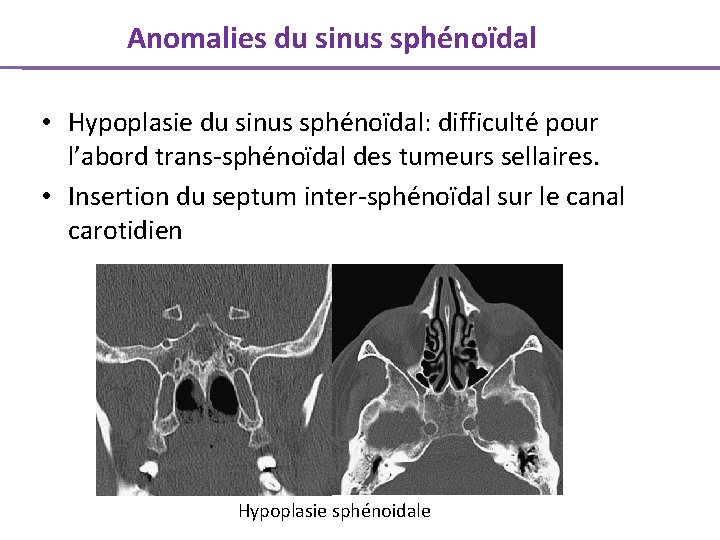 Anomalies du sinus sphénoïdal

• Hypoplasie du sinus sphénoïdal: difficulté pour l'abord trans-sphénoïdal des tumeurs sellaires.
• Insertion du septum inter-sphénoïdal sur le canal carotidien

Hypoplasie sphénoidale